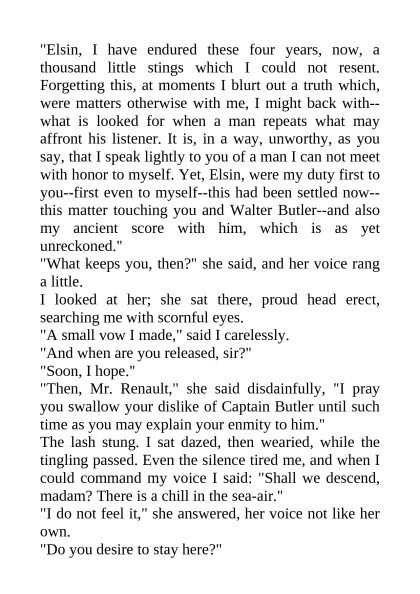 "Elsin, I have endured these four years, now, a thousand little stings which I could not resent. Forgetting this, at moments I blurt out a truth which, were matters otherwise with me, I might back with--what is looked for when a man repeats what may affront his listener. It is, in a way, unworthy, as you say, that I speak lightly to you of a man I can not meet with honor to myself. Yet, Elsin, were my duty first to you--first even to myself--this had been settled now--this matter touching you and Walter Butler--and also my ancient score with him, which is as yet unreckoned."

"What keeps you, then?" she said, and her voice rang a little.

I looked at her; she sat there, proud head erect, searching me with scornful eyes.

"A small vow I made," said I carelessly.

"And when are you released, sir?"

"Soon, I hope."

"Then, Mr. Renault," she said disdainfully, "I pray you swallow your dislike of Captain Butler until such time as you may explain your enmity to him."

The lash stung. I sat dazed, then wearied, while the tingling passed. Even the silence tired me, and when I could command my voice I said: "Shall we descend, madam? There is a chill in the sea-air."

"I do not feel it," she answered, her voice not like her own.

"Do you desire to stay here?"